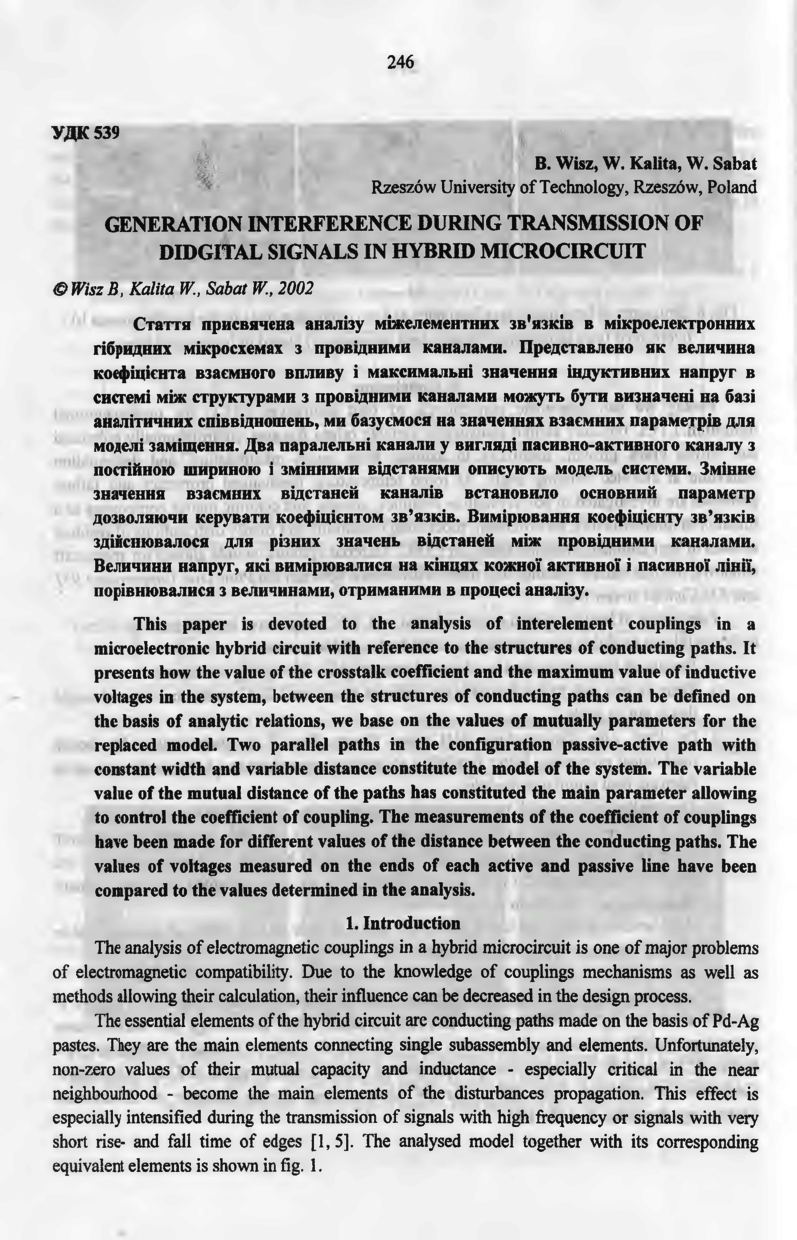 246

УДК 539

B. Wisz, W. Kalita, W. Sabat
Rzeszów University of Technology, Rzeszów, Poland

GENERATION INTERFERENCE DURING TRANSMISSION OF DIDGITAL SIGNALS IN HYBRID MICROCIRCUIT

© Wisz B, Kalita W., Sabat W., 2002

Стаття присвячена аналізу міжелементних зв'язків в мікроелектронних гібридних мікросхемах з провідними каналами. Представлено як величина коефіцієнта взаємного впливу і максимальні значення індуктивних напруг в системі між структурами з провідними каналами можуть бути визначені на базі аналітичних співвідношень, ми базуємося на значеннях взаємних параметрів для моделі заміщення. Два паралельні канали у вигляді пасивно-активного каналу з постійною шириною і змінними відстанями описують модель системи. Змінне значення взаємних відстаней каналів встановило основний параметр дозволяючи керувати коефіцієнтом зв'язків. Вимірювання коефіцієнту зв'язків здійснювалося для різних значень відстаней між провідними каналами. Величини напруг, які вимірювалися на кінцях кожної активної і пасивної лінії, порівнювалися з величинами, отриманими в процесі аналізу.

This paper is devoted to the analysis of interelement couplings in a microelectronic hybrid circuit with reference to the structures of conducting paths. It presents how the value of the crosstalk coefficient and the maximum value of inductive voltages in the system, between the structures of conducting paths can be defined on the basis of analytic relations, we base on the values of mutually parameters for the replaced model. Two parallel paths in the configuration passive-active path with constant width and variable distance constitute the model of the system. The variable value of the mutual distance of the paths has constituted the main parameter allowing to control the coefficient of coupling. The measurements of the coefficient of couplings have been made for different values of the distance between the conducting paths. The values of voltages measured on the ends of each active and passive line have been compared to the values determined in the analysis.

1. Introduction

The analysis of electromagnetic couplings in a hybrid microcircuit is one of major problems of electromagnetic compatibility. Due to the knowledge of couplings mechanisms as well as methods allowing their calculation, their influence can be decreased in the design process.

The essential elements of the hybrid circuit are conducting paths made on the basis of Pd-Ag pastes. They are the main elements connecting single subassembly and elements. Unfortunately, non-zero values of their mutual capacity and inductance - especially critical in the near neighbourhood - become the main elements of the disturbances propagation. This effect is especially intensified during the transmission of signals with high frequency or signals with very short rise- and fall time of edges [1, 5]. The analysed model together with its corresponding equivalent elements is shown in fig. 1.